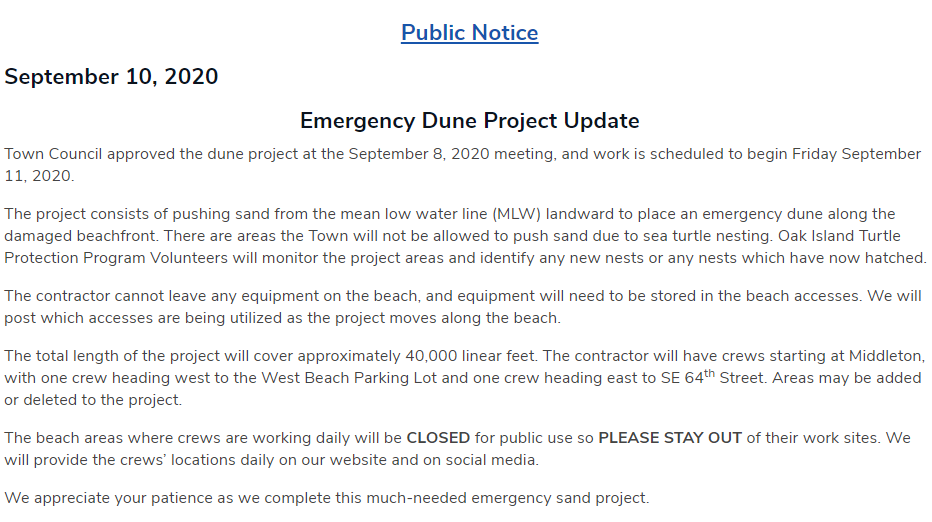 Public Notice

September 10, 2020

Emergency Dune Project Update

Town Council approved the dune project at the September 8, 2020 meeting, and work is scheduled to begin Friday September 11, 2020.

The project consists of pushing sand from the mean low water line (MLW) landward to place an emergency dune along the damaged beachfront. There are areas the Town will not be allowed to push sand due to sea turtle nesting. Oak Island Turtle Protection Program Volunteers will monitor the project areas and identify any new nests or any nests which have now hatched.

The contractor cannot leave any equipment on the beach, and equipment will need to be stored in the beach accesses. We will post which accesses are being utilized as the project moves along the beach.

The total length of the project will cover approximately 40,000 linear feet. The contractor will have crews starting at Middleton, with one crew heading west to the West Beach Parking Lot and one crew heading east to SE 64$^{th}$ Street. Areas may be added or deleted to the project.

The beach areas where crews are working daily will be CLOSED for public use so PLEASE STAY OUT of their work sites. We will provide the crews' locations daily on our website and on social media.

We appreciate your patience as we complete this much-needed emergency sand project.